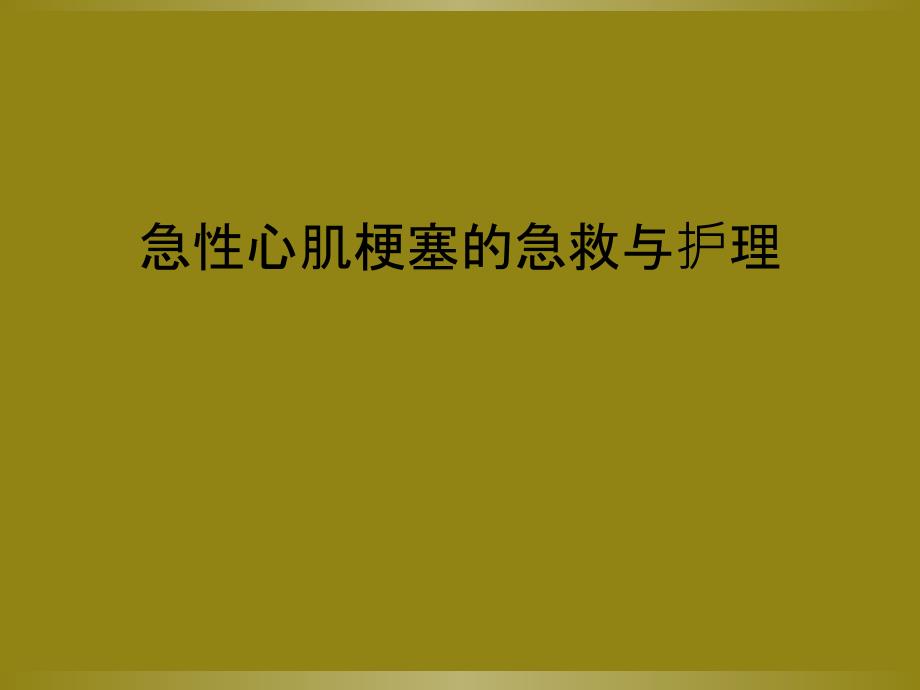 急性心肌梗塞的急救与护理